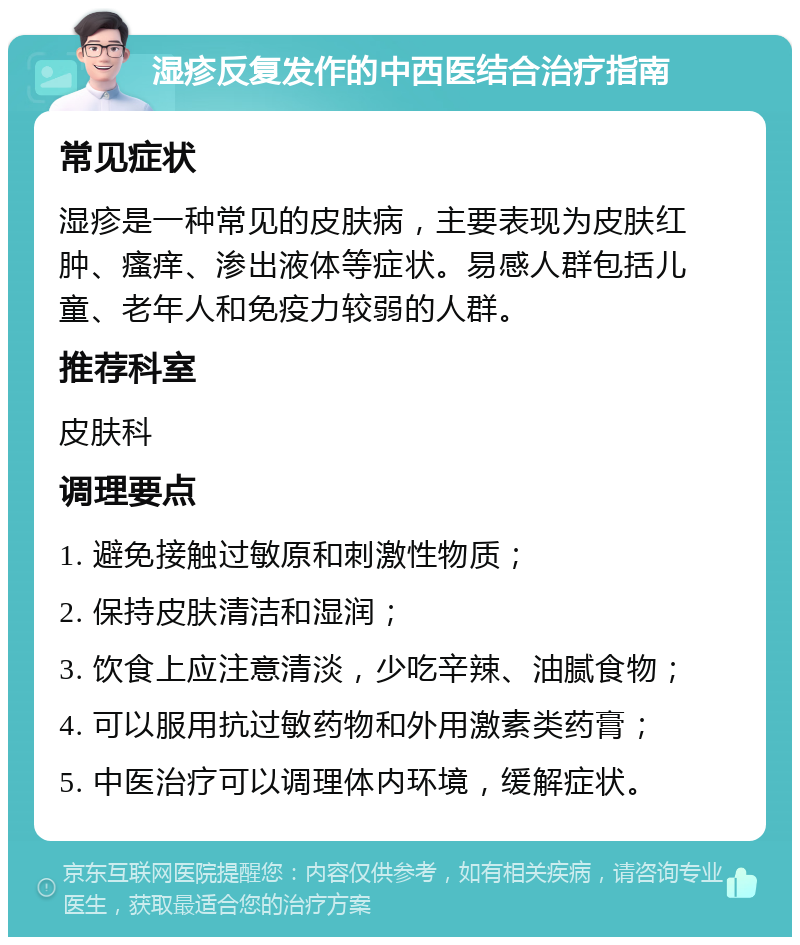 湿疹反复发作的中西医结合治疗指南

常见症状

湿疹是一种常见的皮肤病，主要表现为皮肤红肿、瘙痒、渗出液体等症状。易感人群包括儿童、老年人和免疫力较弱的人群。

推荐科室

皮肤科

调理要点

1. 避免接触过敏原和刺激性物质；

2. 保持皮肤清洁和湿润；

3. 饮食上应注意清淡，少吃辛辣、油腻食物；

4. 可以服用抗过敏药物和外用激素类药膏；

5. 中医治疗可以调理体内环境，缓解症状。

京东互联网医院提醒您：内容仅供参考，如有相关疾病，请咨询专业医生，获取最适合您的治疗方案